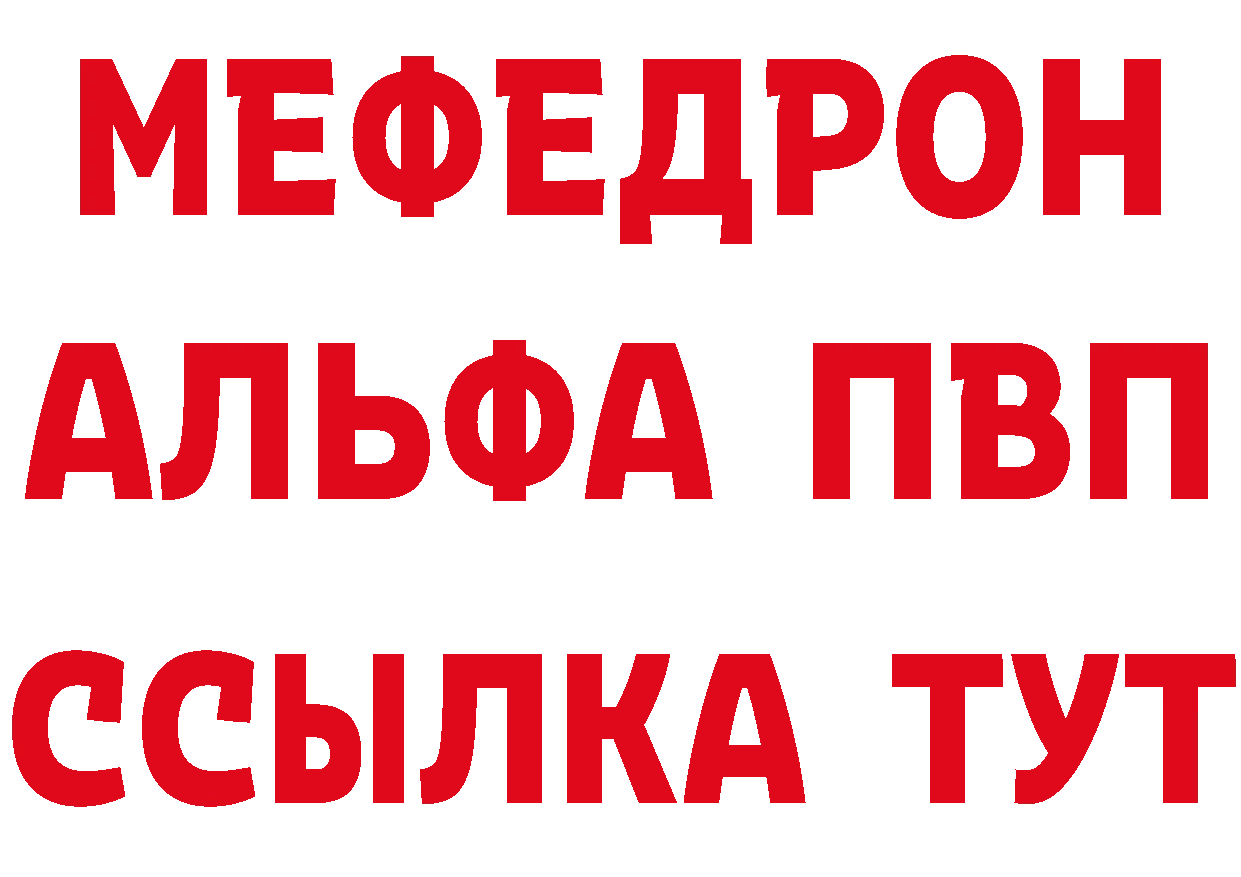 МЕФЕДРОН
АЛЬФА ПВП
ССЫЛКА ТУТ